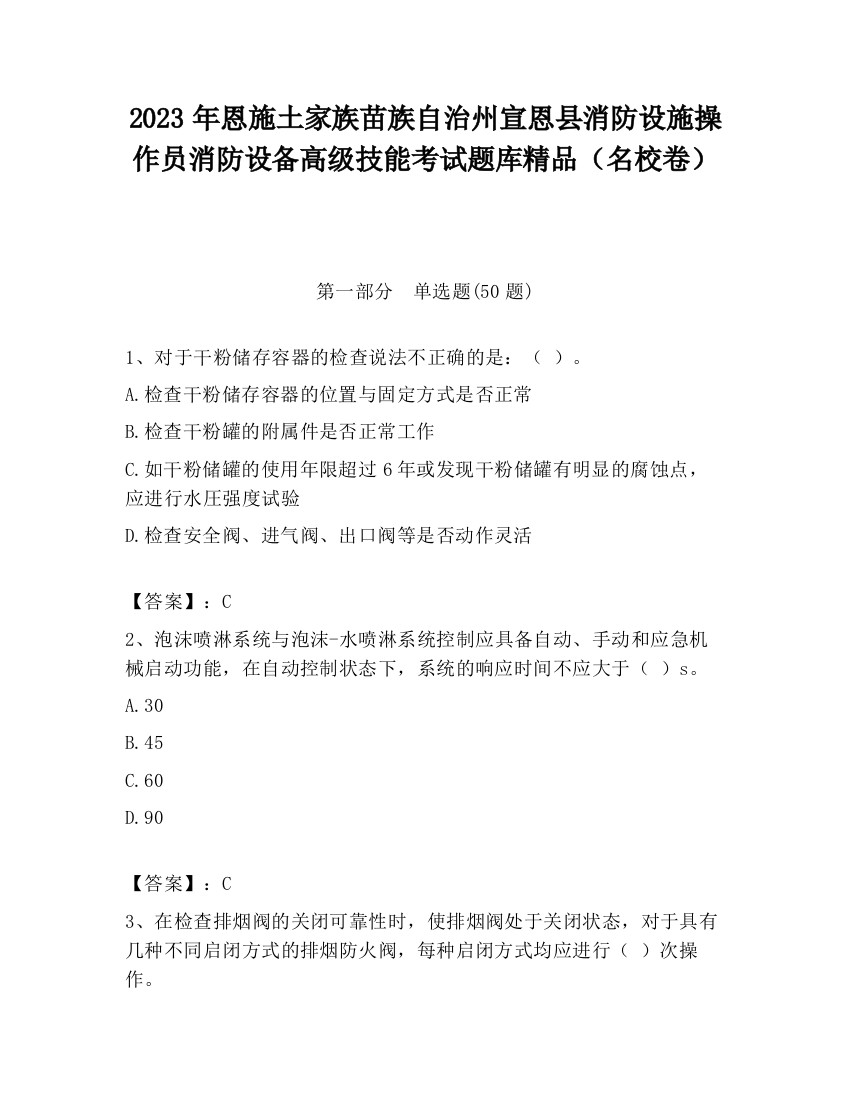 2023 年恩施土家族苗族自治州宣恩县消防设施操作员消防设备高级技能考试题库精品（名校卷）

第一部分　单选题(50 题)

1、对于干粉储存容器的检查说法不正确的是：（ ）。

A.检查干粉储存容器的位置与固定方式是否正常

B.检查干粉罐的附属件是否正常工作

C.如干粉储罐的使用年限超过 6 年或发现干粉储罐有明显的腐蚀点，应进行水压强度试验

D.检查安全阀、进气阀、出口阀等是否动作灵活

【答案】：C

2、泡沫喷淋系统与泡沫-水喷淋系统控制应具备自动、手动和应急机械启动功能，在自动控制状态下，系统的响应时间不应大于（ ）s。

A.30

B.45

C.60

D.90

【答案】：C

3、在检查排烟阀的关闭可靠性时，使排烟阀处于关闭状态，对于具有几种不同启闭方式的排烟防火阀，每种启闭方式均应进行（ ）次操作。